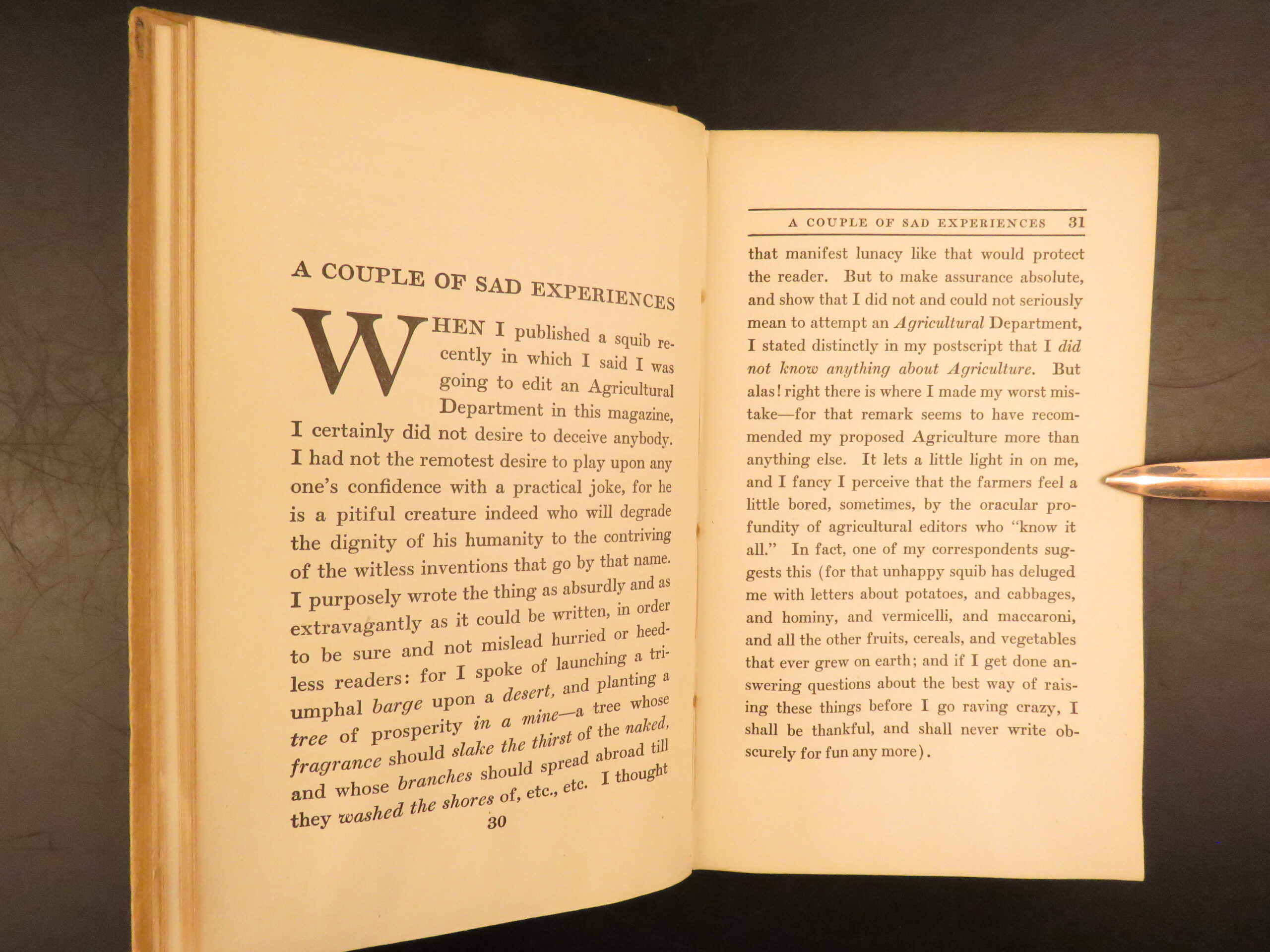 A COUPLE OF SAD EXPERIENCES

WHEN I published a squib recently in which I said I was going to edit an Agricultural Department in this magazine, I certainly did not desire to deceive anybody. I had not the remotest desire to play upon any one's confidence with a practical joke, for he is a pitiful creature indeed who will degrade the dignity of his humanity to the contriving of the witless inventions that go by that name. I purposely wrote the thing as absurdly and as extravagantly as it could be written, in order to be sure and not mislead hurried or heedless readers: for I spoke of launching a triumphal barge upon a desert, and planting a tree of prosperity in a mine—a tree whose fragrance should slake the thirst of the naked, and whose branches should spread abroad till they washed the shores of, etc., etc. I thought

30

A COUPLE OF SAD EXPERIENCES 31

that manifest lunacy like that would protect the reader. But to make assurance absolute, and show that I did not and could not seriously mean to attempt an Agricultural Department, I stated distinctly in my postscript that I did not know anything about Agriculture. But alas! right there is where I made my worst mistake—for that remark seems to have recommended my proposed Agriculture more than anything else. It lets a little light in on me, and I fancy I perceive that the farmers feel a little bored, sometimes, by the oracular profundity of agricultural editors who "know it all." In fact, one of my correspondents suggests this (for that unhappy squib has deluged me with letters about potatoes, and cabbages, and hominy, and vermicelli, and maccaroni, and all the other fruits, cereals, and vegetables that ever grew on earth; and if I get done answering questions about the best way of raising these things before I go raving crazy, I shall be thankful, and shall never write obscurely for fun any more).